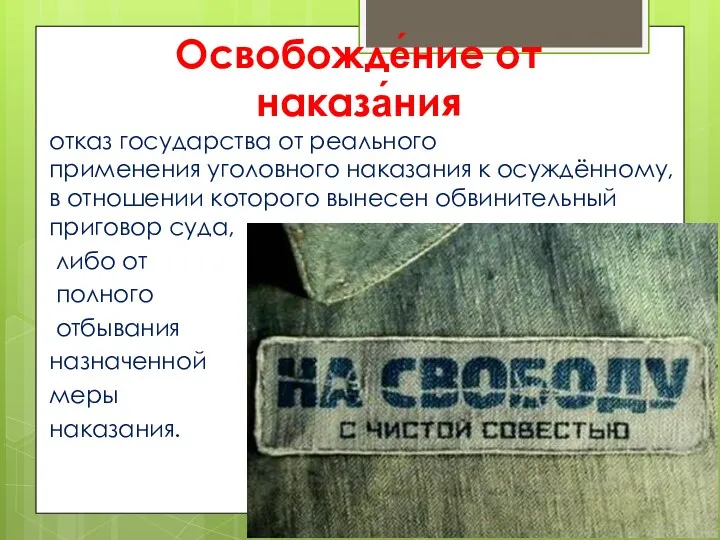 Освобожде́ние от наказа́ния

отказ государства от реального применения уголовного наказания к осуждённому, в отношении которого вынесен обвинительный приговор суда,

либо от полного отбывания назначенной меры наказания.

НА СВОБОДУ
С ЧИСТОЙ СОВЕСТЬЮ